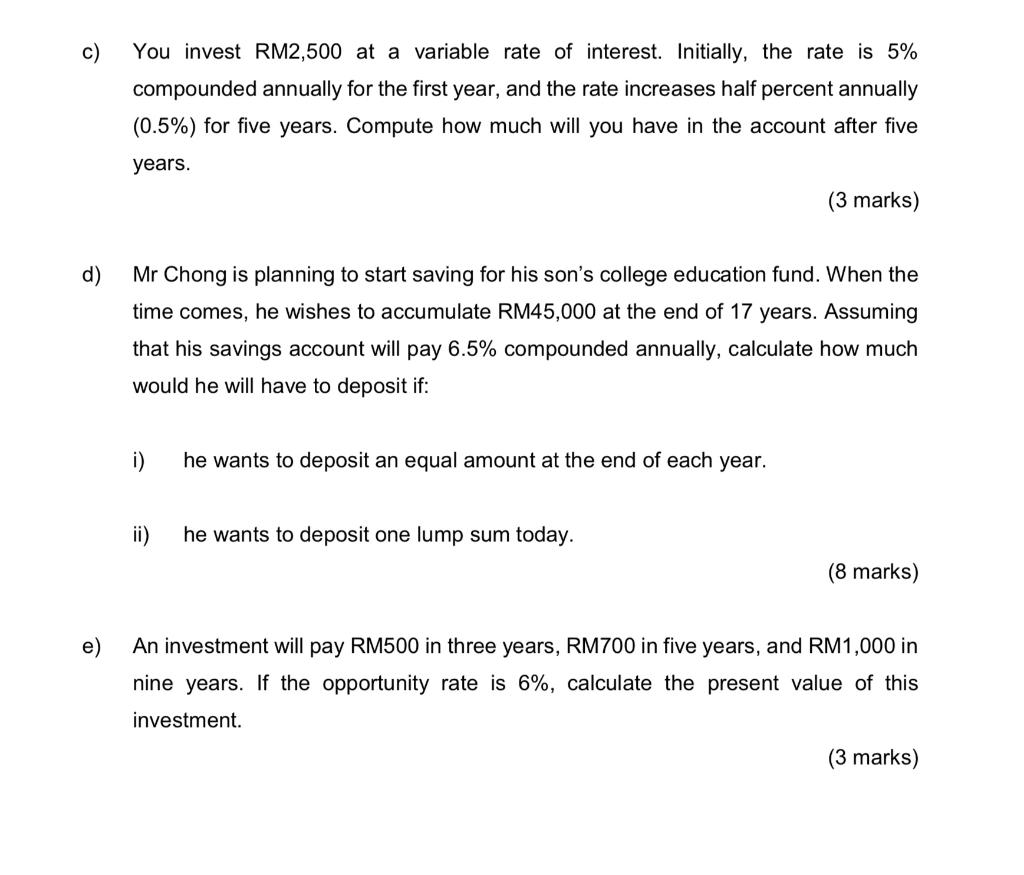 c) You invest RM2,500 at a variable rate of interest. Initially, the rate is 5% compounded annually for the first year, and the rate increases half percent annually (0.5%) for five years. Compute how much will you have in the account after five years.

(3 marks)

d) Mr Chong is planning to start saving for his son's college education fund. When the time comes, he wishes to accumulate RM45,000 at the end of 17 years. Assuming that his savings account will pay 6.5% compounded annually, calculate how much would he will have to deposit if:

i) he wants to deposit an equal amount at the end of each year.

ii) he wants to deposit one lump sum today.

(8 marks)

e) An investment will pay RM500 in three years, RM700 in five years, and RM1,000 in nine years. If the opportunity rate is 6%, calculate the present value of this investment.

(3 marks)